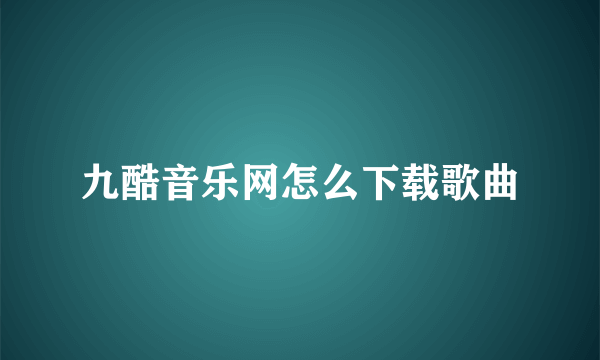 九酷音乐网怎么下载歌曲